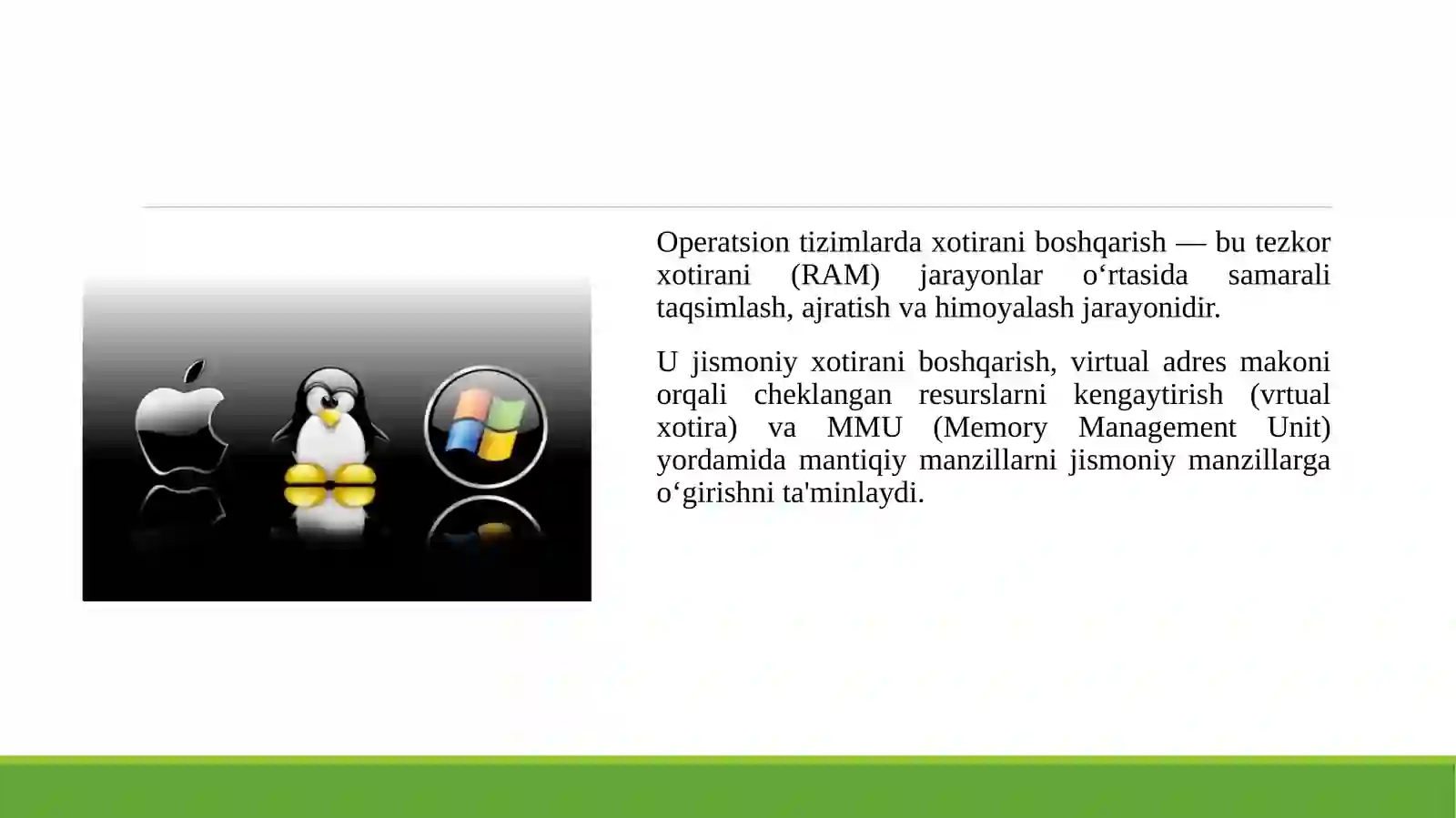 Operatsion tizimlarda xotirani boshqarish — bu tezkor xotirani (RAM) jarayonlar o‘rtasida samarali taqsimlash, ajratish va himoyalash jarayonidir.

U jismoniy xotirani boshqarish, virtual adres makoni orqali cheklangan resurslarni kengaytirish (vrtual xotira) va MMU (Memory Management Unit) yordamida mantiqiy manzillarni jismoniy manzillarga o‘girishni ta'minlaydi.